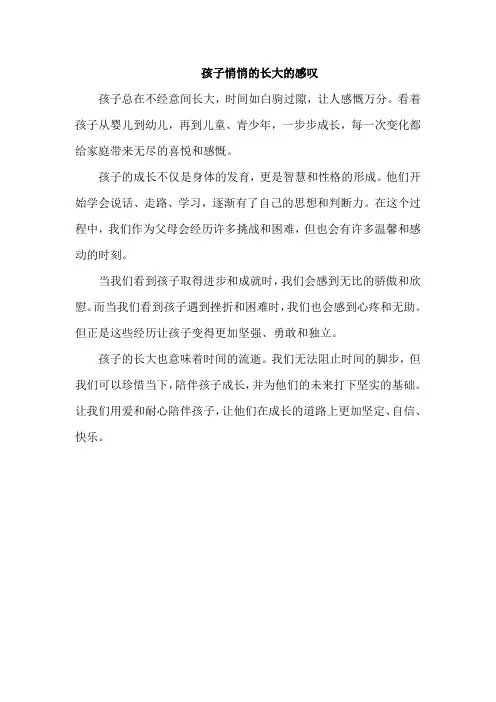 孩子悄悄的长大的感叹

孩子总在不经意间长大，时间如白驹过隙，让人感慨万分。看着孩子从婴儿到幼儿，再到儿童、青少年，一步步成长，每一次变化都给家庭带来无尽的喜悦和感慨。

孩子的成长不仅是身体的发育，更是智慧和性格的形成。他们开始学会说话、走路、学习，逐渐有了自己的思想和判断力。在这个过程中，我们作为父母会经历许多挑战和困难，但也会有许多温馨和感动的时刻。

当我们看到孩子取得进步和成就时，我们会感到无比的骄傲和欣慰。而当我们看到孩子遇到挫折和困难时，我们也会感到心疼和无助。但正是这些经历让孩子变得更加坚强、勇敢和独立。

孩子的长大也意味着时间的流逝。我们无法阻止时间的脚步，但我们可以珍惜当下，陪伴孩子成长，并为他们的未来打下坚实的基础。让我们用爱和耐心陪伴孩子，让他们在成长的道路上更加坚定、自信、快乐。